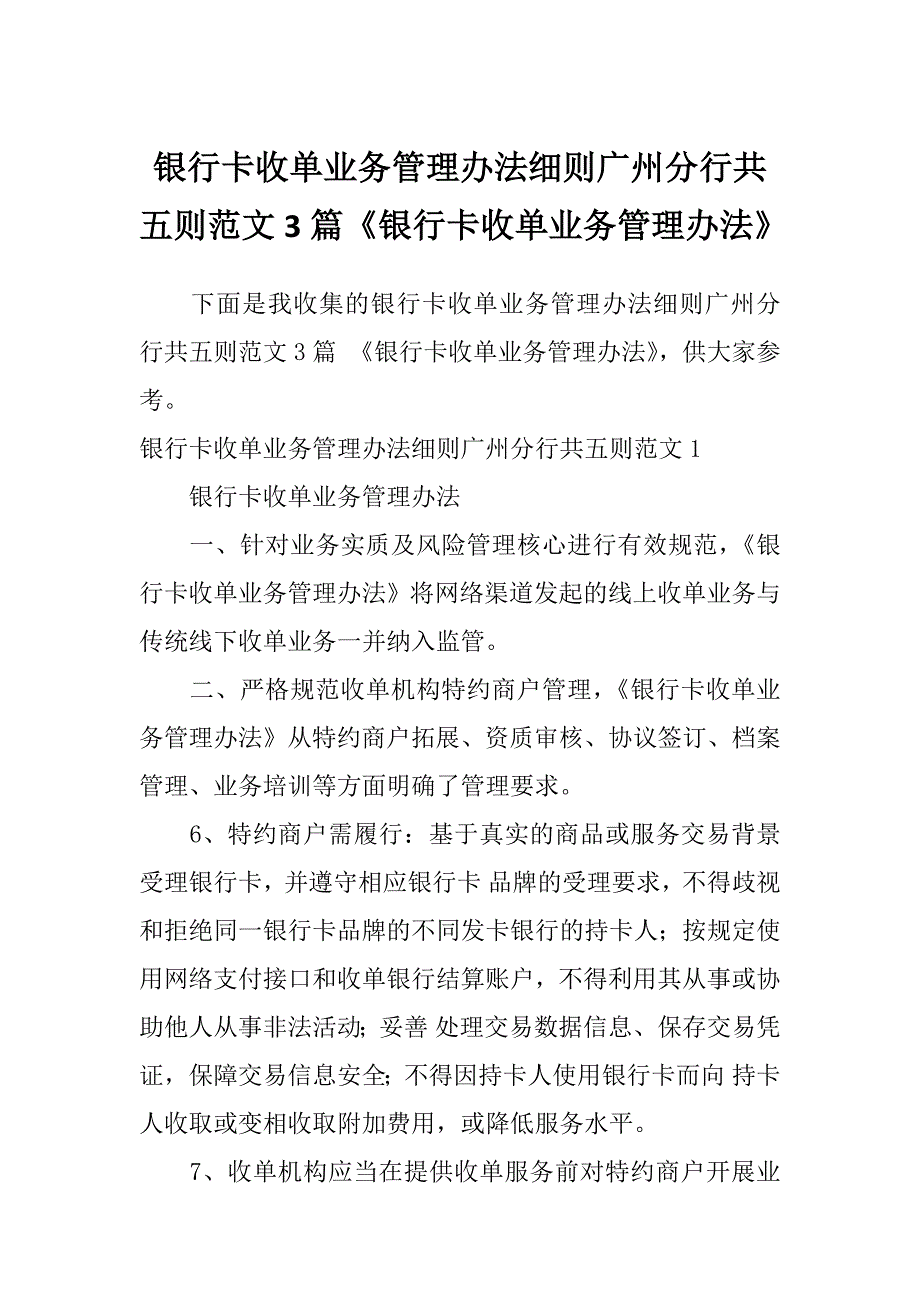 银行卡收单业务管理办法细则广州分行共五则范文 3 篇《银行卡收单业务管理办法》

下面是我收集的银行卡收单业务管理办法细则广州分行共五则范文 3 篇 《银行卡收单业务管理办法》，供大家参考。

银行卡收单业务管理办法细则广州分行共五则范文 1

银行卡收单业务管理办法

一、针对业务实质及风险管理核心进行有效规范，《银行卡收单业务管理办法》将网络渠道发起的线上收单业务与传统线下收单业务一并纳入监管。

二、严格规范收单机构特约商户管理，《银行卡收单业务管理办法》从特约商户拓展、资质审核、协议签订、档案管理、业务培训等方面明确了管理要求。

6、特约商户需履行：基于真实的商品或服务交易背景受理银行卡，并遵守相应银行卡 品牌的受理要求，不得歧视和拒绝同一银行卡品牌的不同发卡银行的持卡人；按规定使用网络支付接口和收单银行结算账户，不得利用其从事或协助他人从事非法活动; 妥善 处理交易数据信息、保存交易凭证，保障交易信息安全; 不得因持卡人使用银行卡而向 持卡人收取或变相收取附加费用，或降低服务水平。

7、收单机构应当在提供收单服务前对特约商户开展业